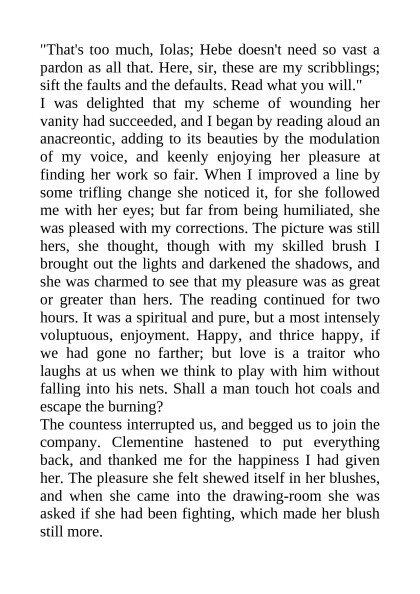 "That's too much, Iolas; Hebe doesn't need so vast a pardon as all that. Here, sir, these are my scribblings; sift the faults and the defaults. Read what you will."
I was delighted that my scheme of wounding her vanity had succeeded, and I began by reading aloud an anacreontic, adding to its beauties by the modulation of my voice, and keenly enjoying her pleasure at finding her work so fair. When I improved a line by some trifling change she noticed it, for she followed me with her eyes; but far from being humiliated, she was pleased with my corrections. The picture was still hers, she thought, though with my skilled brush I brought out the lights and darkened the shadows, and she was charmed to see that my pleasure was as great or greater than hers. The reading continued for two hours. It was a spiritual and pure, but a most intensely voluptuous, enjoyment. Happy, and thrice happy, if we had gone no farther; but love is a traitor who laughs at us when we think to play with him without falling into his nets. Shall a man touch hot coals and escape the burning?
The countess interrupted us, and begged us to join the company. Clementine hastened to put everything back, and thanked me for the happiness I had given her. The pleasure she felt shewed itself in her blushes, and when she came into the drawing-room she was asked if she had been fighting, which made her blush still more.